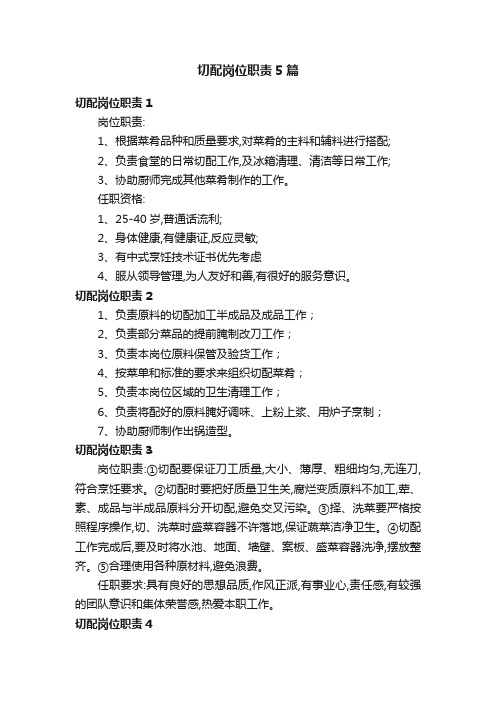 切配岗位职责5篇

切配岗位职责1

岗位职责:

1、根据菜肴品种和质量要求,对菜肴的主料和辅料进行搭配;

2、负责食堂的日常切配工作,及冰箱清理、清洁等日常工作;

3、协助厨师完成其他菜肴制作的工作。

任职资格:

1、25-40岁,普通话流利;

2、身体健康,有健康证,反应灵敏;

3、有中式烹饪技术证书优先考虑

4、服从领导管理,为人友好和善,有很好的服务意识。

切配岗位职责2

1、负责原料的切配加工半成品及成品工作；

2、负责部分菜品的提前腌制改刀工作；

3、负责本岗位原料保管及验货工作；

4、按菜单和标准的要求来组织切配菜肴；

5、负责本岗位区域的卫生清理工作；

6、负责将配好的原料腌好调味、上粉上浆、用炉子烹制；

7、协助厨师制作出锅造型。

切配岗位职责3

岗位职责:①切配要保证刀工质量,大小、薄厚、粗细均匀,无连刀,符合烹饪要求。②切配时要把好质量卫生关,腐烂变质原料不加工,荤、素、成品与半成品原料分开切配,避免交叉污染。③择、洗菜要严格按照程序操作,切、洗菜时盛菜容器不许落地,保证蔬菜洁净卫生。④切配工作完成后,要及时将水池、地面、墙壁、案板、盛菜容器洗净,摆放整齐。⑤合理使用各种原材料,避免浪费。

任职要求:具有良好的思想品质,作风正派,有事业心,责任感,有较强的团队意识和集体荣誉感,热爱本职工作。

切配岗位职责4